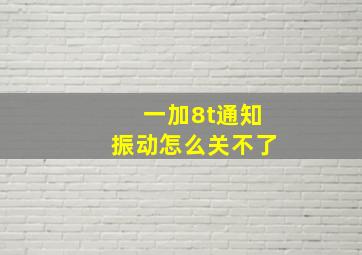 一加8t通知
振动怎么关不了